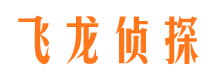 飞龙侦探